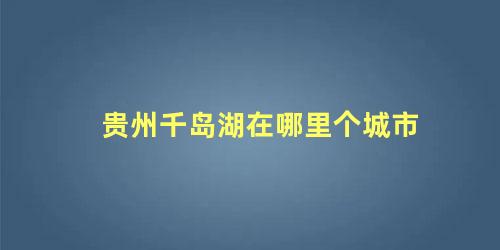 贵州千岛湖在哪里个城市